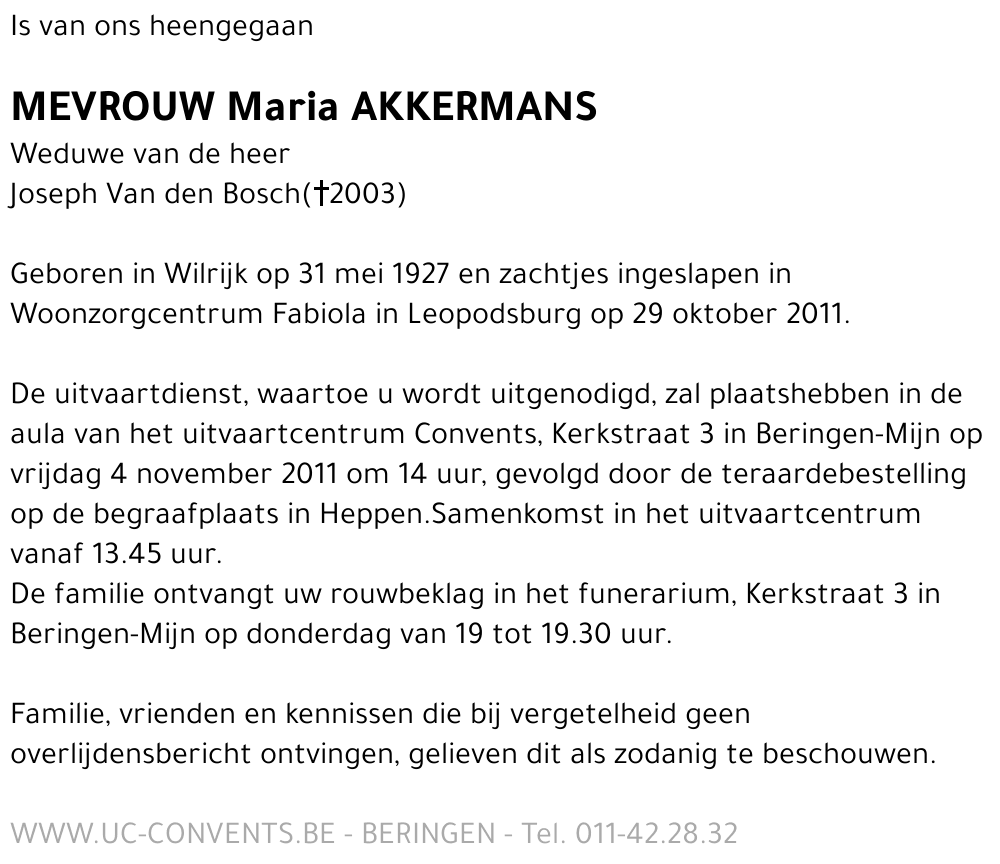 Is van ons heengegaan

MEVROUW Maria AKKERMANS
Weduwe van de heer
Joseph Van den Bosch(†2003)

Geboren in Wilrijk op 31 mei 1927 en zachtjes ingeslapen in Woonzorgcentrum Fabiola in Leopodsburg op 29 oktober 2011.

De uitvaartdienst, waartoe u wordt uitgenodigd, zal plaatshebben in de aula van het uitvaartcentrum Convents, Kerkstraat 3 in Beringen-Mijn op vrijdag 4 november 2011 om 14 uur, gevolgd door de teraardebestelling op de begraafplaats in Heppen.Samenkomst in het uitvaartcentrum vanaf 13.45 uur.
De familie ontvangt uw rouwbeklag in het funerarium, Kerkstraat 3 in Beringen-Mijn op donderdag van 19 tot 19.30 uur.

Familie, vrienden en kennissen die bij vergetelheid geen overlijdensbericht ontvingen, gelieven dit als zodanig te beschouwen.

WWW.UC-CONVENTS.BE - BERINGEN - Tel. 011-42.28.32